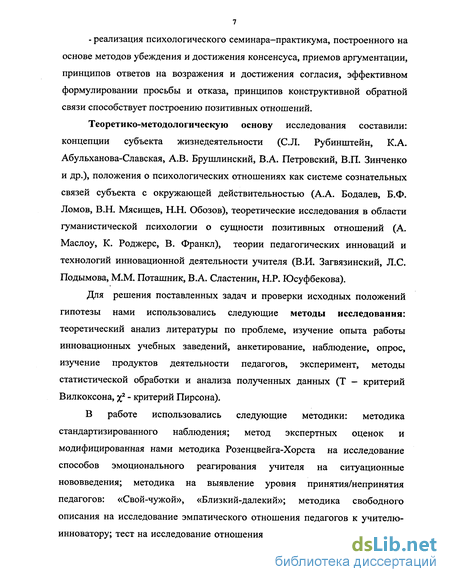 7

- реализация психологического семинара–практикума, построенного на основе методов убеждения и достижения консенсуса, приемов аргументации, принципов ответов на возражения и достижения согласия, эффективном формулировании просьбы и отказа, принципов конструктивной обратной связи способствует построению позитивных отношений.

Теоретико-методологическую основу исследования составили: концепции субъекта жизнедеятельности (С.Л. Рубинштейн, К.А. Абульханова-Славская, А.В. Брушлинский, В.А. Петровский, В.П. Зинченко и др.), положения о психологических отношениях как системе сознательных связей субъекта с окружающей действительностью (А.А. Бодалев, Б.Ф. Ломов, В.Н. Мясищев, Н.Н. Обозов), теоретические исследования в области гуманистической психологии о сущности позитивных отношений (А. Маслоу, К. Роджерс, В. Франкл), теории педагогических инноваций и технологий инновационной деятельности учителя (В.И. Загвязинский, Л.С. Подымова, М.М. Поташник, В.А. Сластенин, Н.Р. Юсуфбекова).

Для решения поставленных задач и проверки исходных положений гипотезы нами использовались следующие методы исследования: теоретический анализ литературы по проблеме, изучение опыта работы инновационных учебных заведений, анкетирование, наблюдение, опрос, изучение продуктов деятельности педагогов, эксперимент, методы статистической обработки и анализа полученных данных (Т – критерий Вилкоксона, $\chi^2$ - критерий Пирсона).

В работе использовались следующие методики: методика стандартизированного наблюдения; метод экспертных оценок и модифицированная нами методика Розенцвейга-Хорста на исследование способов эмоционального реагирования учителя на ситуационные нововведения; методика на выявление уровня принятия/непринятия педагогов: «Свой-чужой», «Близкий-далекий»; методика свободного описания на исследование эмпатического отношения педагогов к учителю-инноватору; тест на исследование отношения

dsLib.net
библиотека диссертаций